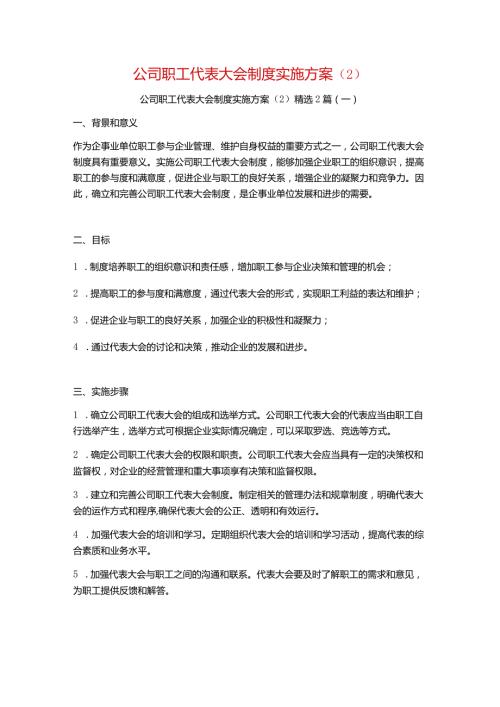 公司职工代表大会制度实施方案（2）

公司职工代表大会制度实施方案（2）精选2篇（一）

一、背景和意义

作为企事业单位职工参与企业管理、维护自身权益的重要方式之一，公司职工代表大会制度具有重要意义。实施公司职工代表大会制度，能够加强企业职工的组织意识，提高职工的参与度和满意度，促进企业与职工的良好关系，增强企业的凝聚力和竞争力。因此，确立和完善公司职工代表大会制度，是企事业单位发展和进步的需要。

二、目标

1．制度培养职工的组织意识和责任感，增加职工参与企业决策和管理的机会；

2．提高职工的参与度和满意度，通过代表大会的形式，实现职工利益的表达和维护；

3．促进企业与职工的良好关系，加强企业的积极性和凝聚力；

4．通过代表大会的讨论和决策，推动企业的发展和进步。

三、实施步骤

1．确立公司职工代表大会的组成和选举方式。公司职工代表大会的代表应当由职工自行选举产生，选举方式可根据企业实际情况确定，可以采取罗选、竞选等方式。

2．确定公司职工代表大会的权限和职责。公司职工代表大会应当具有一定的决策权和监督权，对企业的经营管理和重大事项享有决策和监督权限。

3．建立和完善公司职工代表大会制度。制定相关的管理办法和规章制度，明确代表大会的运作方式和程序,确保代表大会的公正、透明和有效运行。

4．加强代表大会的培训和学习。定期组织代表大会的培训和学习活动，提高代表的综合素质和业务水平。

5．加强代表大会与职工之间的沟通和联系。代表大会要及时了解职工的需求和意见，为职工提供反馈和解答。